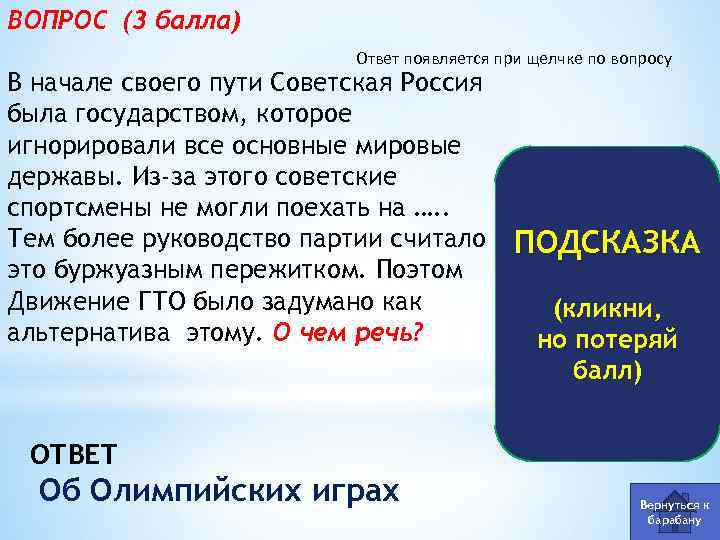 ВОПРОС (3 балла)

Ответ появляется при щелчке по вопросу

В начале своего пути Советская Россия была государством, которое игнорировали все основные мировые державы. Из-за этого советские спортсмены не могли поехать на ….. Тем более руководство партии считало это буржуазным пережитком. Поэтом Движение ГТО было задумано как альтернатива этому. О чем речь?

ПОДСКАЗКА

(кликни, но потеряй балл)

ОТВЕТ

Об Олимпийских играх

Вернуться к барабану